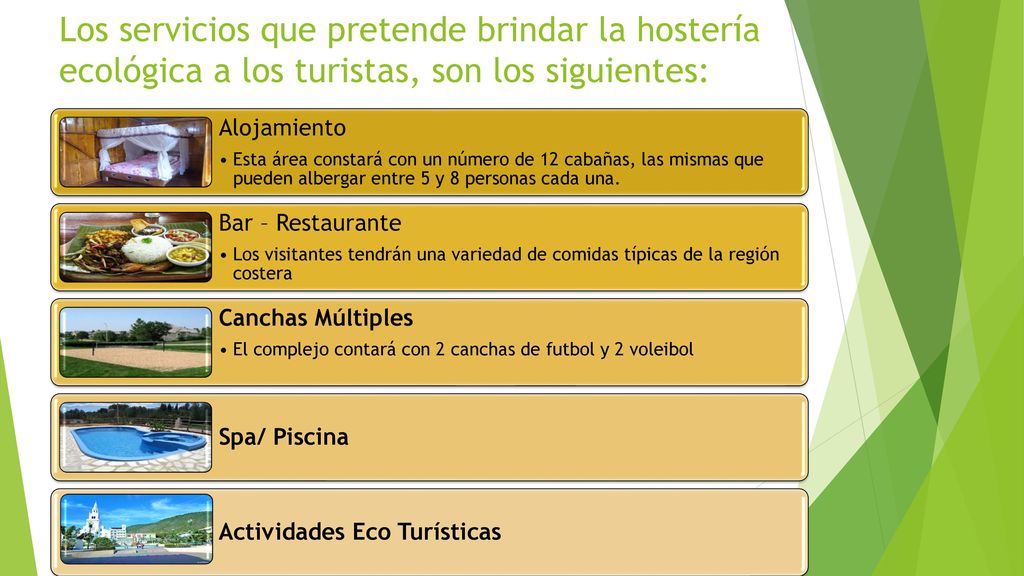 Los servicios que pretende brindar la hostería ecológica a los turistas, son los siguientes:

Alojamiento

• Esta área constará con un número de 12 cabañas, las mismas que pueden albergar entre 5 y 8 personas cada una.

Bar – Restaurante

• Los visitantes tendrán una variedad de comidas típicas de la región costera

Canchas Múltiples

• El complejo contará con 2 canchas de futbol y 2 voleibol

Spa/ Piscina

Actividades Eco Turísticas